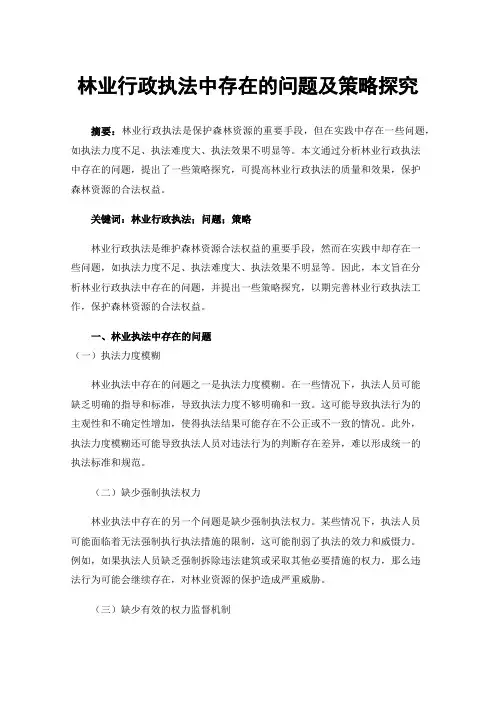 林业行政执法中存在的问题及策略探究

摘要：林业行政执法是保护森林资源的重要手段，但在实践中存在一些问题，如执法力度不足、执法难度大、执法效果不明显等。本文通过分析林业行政执法中存在的问题，提出了一些策略探究，可提高林业行政执法的质量和效果，保护森林资源的合法权益。

关键词：林业行政执法；问题；策略

林业行政执法是维护森林资源合法权益的重要手段，然而在实践中却存在一些问题，如执法力度不足、执法难度大、执法效果不明显等。因此，本文旨在分析林业行政执法中存在的问题，并提出一些策略探究，以期完善林业行政执法工作，保护森林资源的合法权益。

一、林业执法中存在的问题

（一）执法力度模糊

林业执法中存在的问题之一是执法力度模糊。在一些情况下，执法人员可能缺乏明确的指导和标准，导致执法力度不够明确和一致。这可能导致执法行为的主观性和不确定性增加，使得执法结果可能存在不公正或不一致的情况。此外，执法力度模糊还可能导致执法人员对违法行为的判断存在差异，难以形成统一的执法标准和规范。

（二）缺少强制执法权力

林业执法中存在的另一个问题是缺少强制执法权力。某些情况下，执法人员可能面临着无法强制执行执法措施的限制，这可能削弱了执法的效力和威慑力。例如，如果执法人员缺乏强制拆除违法建筑或采取其他必要措施的权力，那么违法行为可能会继续存在，对林业资源的保护造成严重威胁。

（三）缺少有效的权力监督机制